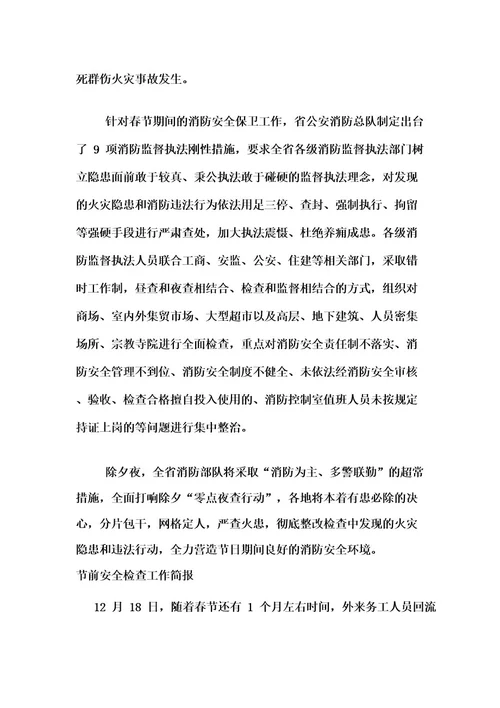 死群伤火灾事故发生。

针对春节期间的消防安全保卫工作，省公安消防总队制定出台了 9 项消防监督执法刚性措施，要求全省各级消防监督执法部门树立隐患面前敢于较真、秉公执法敢于碰硬的监督执法理念，对发现的火灾隐患和消防违法行为依法用足三停、查封、强制执行、拘留等强硬手段进行严肃查处，加大执法震慑、杜绝养痈成患。各级消防监督执法人员联合工商、安监、公安、住建等相关部门，采取错时工作制，昼查和夜查相结合、检查和监督相结合的方式，组织对商场、室内外集贸市场、大型超市以及高层、地下建筑、人员密集场所、宗教寺院进行全面检查，重点对消防安全责任制不落实、消防安全管理不到位、消防安全制度不健全、未依法经消防安全审核、验收、检查合格擅自投入使用的、消防控制室值班人员未按规定持证上岗的等问题进行集中整治。

除夕夜，全省消防部队将采取“消防为主、多警联勤”的超常措施，全面打响除夕“零点夜查行动”，各地将本着有患必除的决心，分片包干，网格定人，严查火患，彻底整改检查中发现的火灾隐患和违法行动，全力营造节日期间良好的消防安全环境。
节前安全检查工作简报

12 月 18 日，随着春节还有 1 个月左右时间，外来务工人员回流